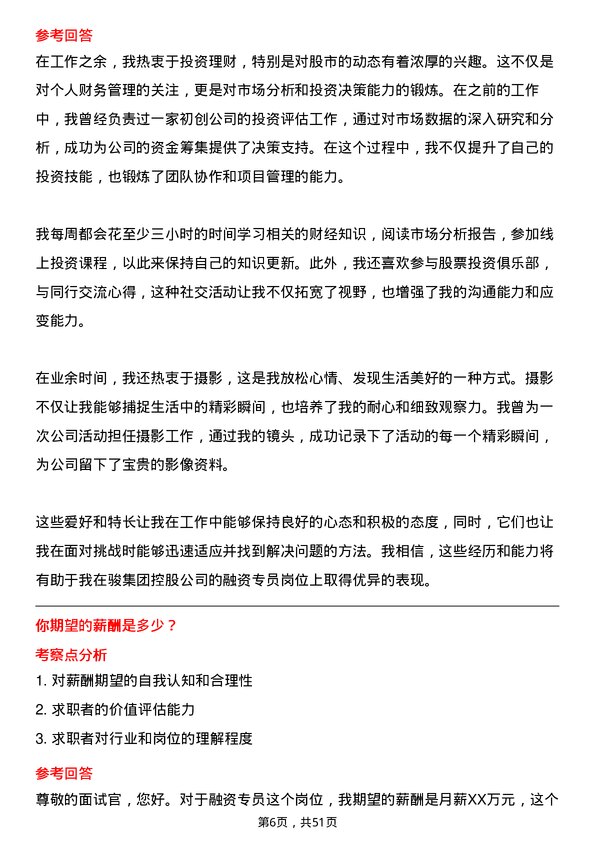 参考回答

在工作之余，我热衷于投资理财，特别是对股市的动态有着浓厚的兴趣。这不仅是对个人财务管理的关注，更是对市场分析和投资决策能力的锻炼。在之前的工作中，我曾经负责过一家初创公司的投资评估工作，通过对市场数据的深入研究和分析，成功为公司的资金筹集提供了决策支持。在这个过程中，我不仅提升了自己的投资技能，也锻炼了团队协作和项目管理的能力。

我每周都会花至少三小时的时间学习相关的财经知识，阅读市场分析报告，参加线上投资课程，以此来保持自己的知识更新。此外，我还喜欢参与股票投资俱乐部，与同行交流心得，这种社交活动让我不仅拓宽了视野，也增强了我的沟通能力和应变能力。

在业余时间，我还热衷于摄影，这是我放松心情、发现生活美好的一种方式。摄影不仅让我能够捕捉生活中的精彩瞬间，也培养了我的耐心和细致观察力。我曾为一次公司活动担任摄影工作，通过我的镜头，成功记录下了活动的每一个精彩瞬间，为公司留下了宝贵的影像资料。

这些爱好和特长让我在工作中能够保持良好的心态和积极的态度，同时，它们也让我在面对挑战时能够迅速适应并找到解决问题的方法。我相信，这些经历和能力将有助于我在骏集团控股公司的融资专员岗位上取得优异的表现。

你期望的薪酬是多少？

考察点分析

1. 对薪酬期望的自我认知和合理性

2. 求职者的价值评估能力

3. 求职者对行业和岗位的理解程度

参考回答

尊敬的面试官，您好。对于融资专员这个岗位，我期望的薪酬是月薪XX万元，这个

第6页，共51页